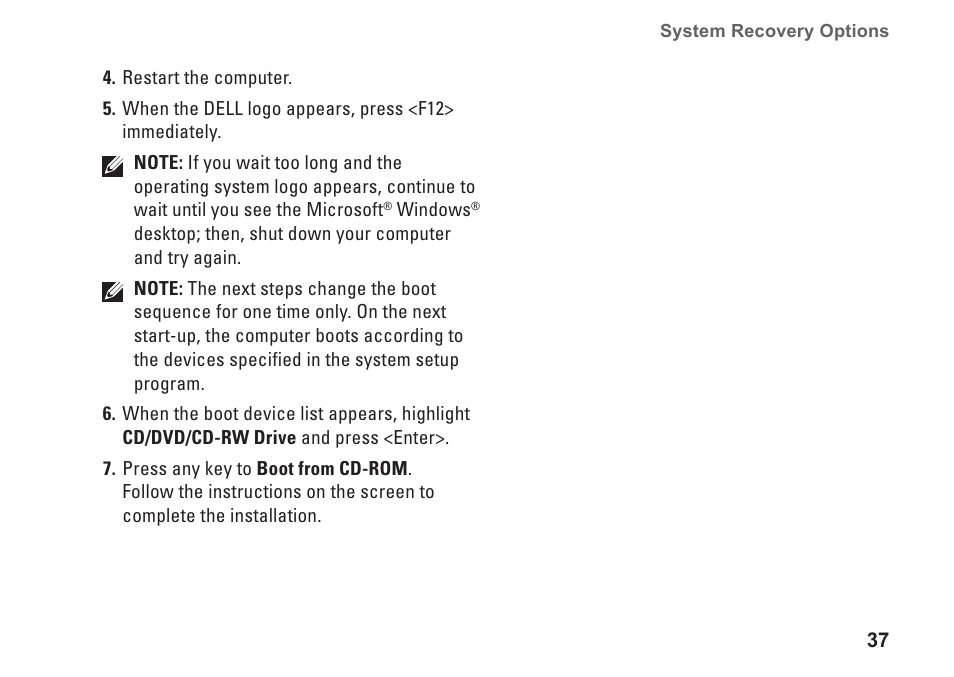 System Recovery Options

4. Restart the computer.

5. When the DELL logo appears, press <F12> immediately.

NOTE: If you wait too long and the operating system logo appears, continue to wait until you see the Microsoft® Windows® desktop; then, shut down your computer and try again.

NOTE: The next steps change the boot sequence for one time only. On the next start-up, the computer boots according to the devices specified in the system setup program.

6. When the boot device list appears, highlight CD/DVD/CD-RW Drive and press <Enter>.

7. Press any key to Boot from CD-ROM. Follow the instructions on the screen to complete the installation.

37